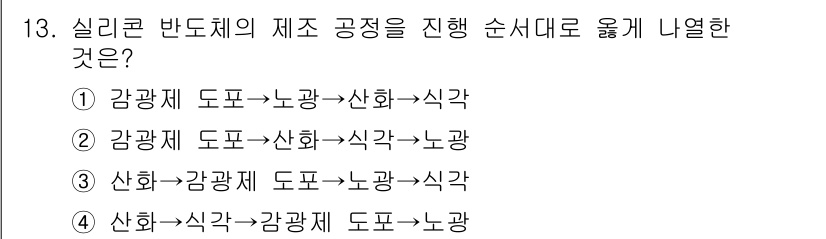 13. 실리콘 반도체의 제조 공정을 진행 순서대로 옳게 나열한 것은?

① 감광제 도포→노광→산화→식각

② 감광제 도포→산화→식각→노광

③ 산화→감광제 도포→노광→식각

④ 산화→식각→감광제 도포→노광